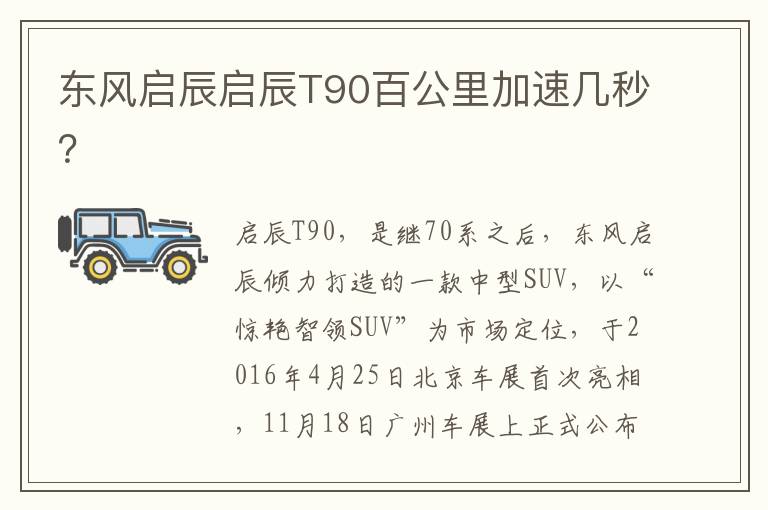 东风启辰启辰T90百公里加速几秒?

启辰T90，是继70系之后，东风启辰倾力打造的一款中型SUV，以“惊艳智领SUV”为市场定位，于2016年4月25日北京车展首次亮相，11月18日广州车展上正式公布